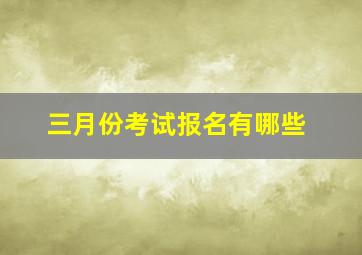 三月份考试报名有哪些